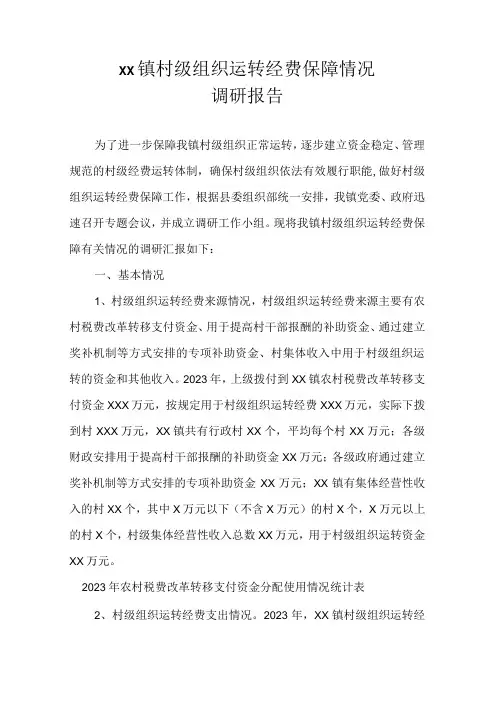 xx镇村级组织运转经费保障情况
调研报告

为了进一步保障我镇村级组织正常运转，逐步建立资金稳定、管理规范的村级经费运转体制，确保村级组织依法有效履行职能，做好村级组织运转经费保障工作，根据县委组织部统一安排，我镇党委、政府迅速召开专题会议，并成立调研工作小组。现将我镇村级组织运转经费保障有关情况的调研汇报如下：

一、基本情况

1、村级组织运转经费来源情况，村级组织运转经费来源主要有农村税费改革转移支付资金、用于提高村干部报酬的补助资金、通过建立奖补机制等方式安排的专项补助资金、村集体收入中用于村级组织运转的资金和其他收入。2023年，上级拨付到XX镇农村税费改革转移支付资金XXX万元，按规定用于村级组织运转经费XXX万元，实际下拨到村XXX万元，XX镇共有行政村XX个，平均每个村XX万元；各级财政安排用于提高村干部报酬的补助资金XX万元；各级政府通过建立奖补机制等方式安排的专项补助资金XX万元；XX镇有集体经营性收入的村XX个，其中X万元以下（不含X万元）的村X个，X万元以上的村X个，村级集体经营性收入总数XX万元，用于村级组织运转资金XX万元。

2023年农村税费改革转移支付资金分配使用情况统计表

2、村级组织运转经费支出情况。2023年，XX镇村级组织运转经